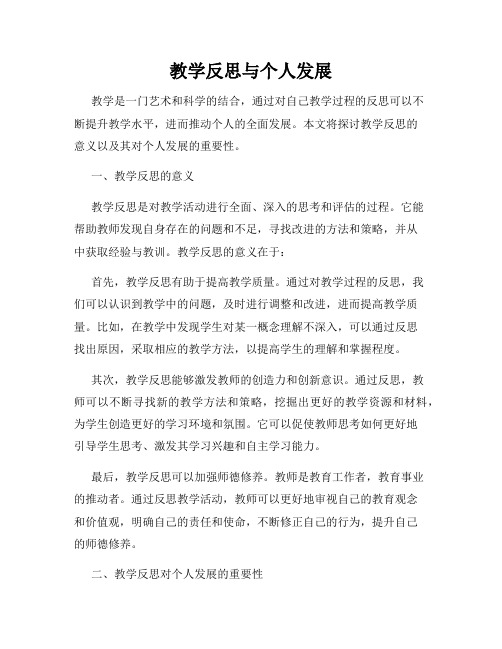 教学反思与个人发展

教学是一门艺术和科学的结合，通过对自己教学过程的反思可以不断提升教学水平，进而推动个人的全面发展。本文将探讨教学反思的意义以及其对个人发展的重要性。

一、教学反思的意义

教学反思是对教学活动进行全面、深入的思考和评估的过程。它能帮助教师发现自身存在的问题和不足，寻找改进的方法和策略，并从中获取经验与教训。教学反思的意义在于：

首先，教学反思有助于提高教学质量。通过对教学过程的反思，我们可以认识到教学中的问题，及时进行调整和改进，进而提高教学质量。比如，在教学中发现学生对某一概念理解不深入，可以通过反思找出原因，采取相应的教学方法，以提高学生的理解和掌握程度。

其次，教学反思能够激发教师的创造力和创新意识。通过反思，教师可以不断寻找新的教学方法和策略，挖掘出更好的教学资源和材料，为学生创造更好的学习环境和氛围。它可以促使教师思考如何更好地引导学生思考、激发其学习兴趣和自主学习能力。

最后，教学反思可以加强师德修养。教师是教育工作者，教育事业的推动者。通过反思教学活动，教师可以更好地审视自己的教育观念和价值观，明确自己的责任和使命，不断修正自己的行为，提升自己的师德修养。

二、教学反思对个人发展的重要性